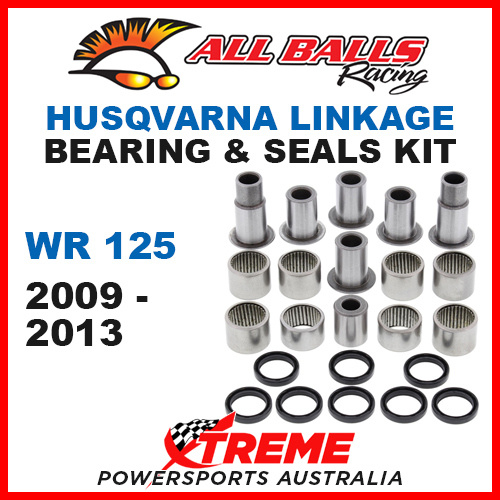 ALL BALLS Racing

HUSQVARNA LINKAGE
BEARING & SEALS KIT

WR 125
2009 - 2013

XTREME
POWERSPORTS AUSTRALIA